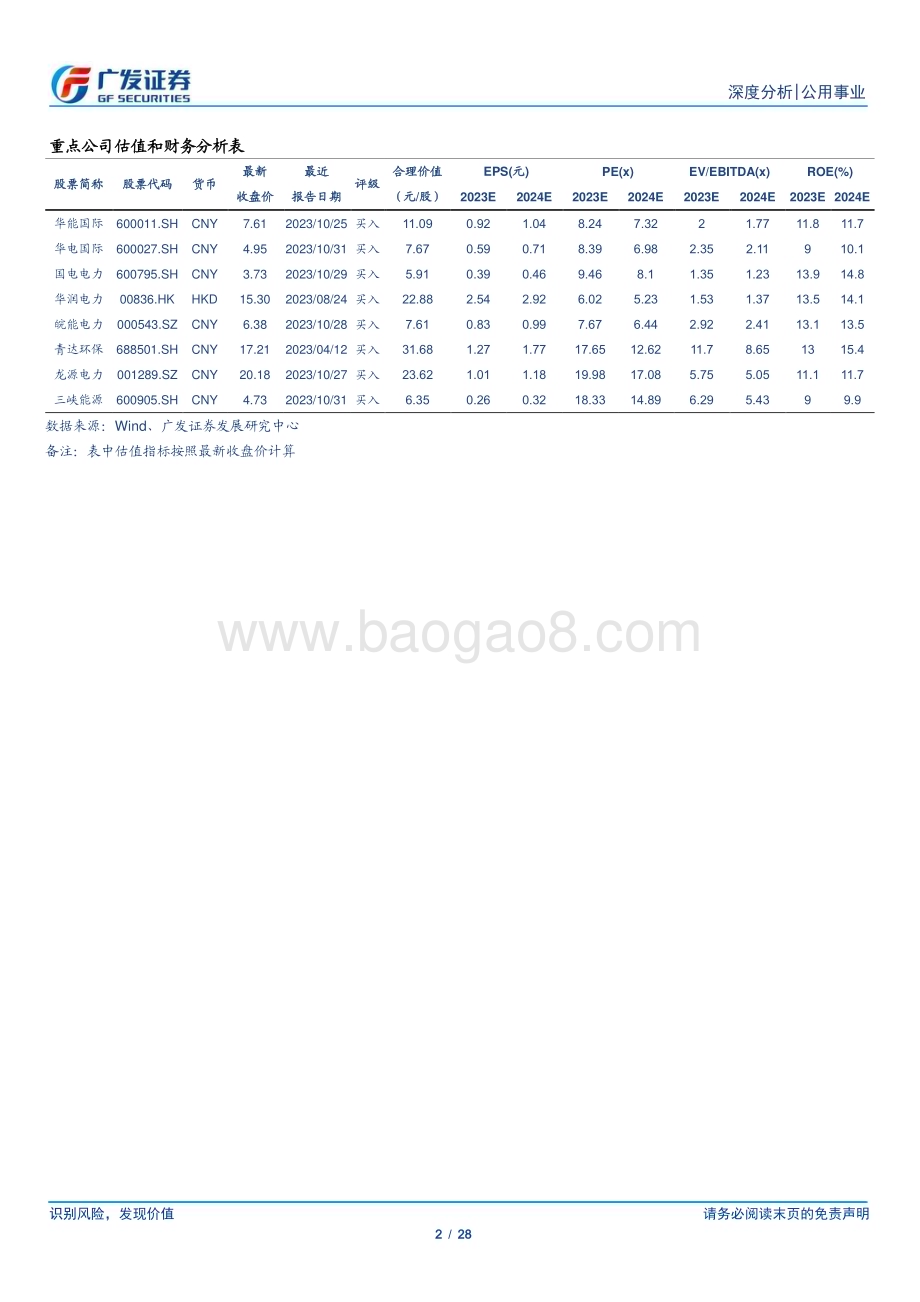 广发证券
GF SECURITIES

深度分析|公用事业

重点公司估值和财务分析表

| 股票简称 | 股票代码 | 货币 | 最新收盘价 | 最近报告日期 | 评级 | 合理价值（元/股） | EPS(元) 2023E | EPS(元) 2024E | PE(x) 2023E | PE(x) 2024E | EV/EBITDA(x) 2023E | EV/EBITDA(x) 2024E | ROE(%) 2023E | ROE(%) 2024E |
|---|---|---|---|---|---|---|---|---|---|---|---|---|---|---|
| 华能国际 | 600011.SH | CNY | 7.61 | 2023/10/25 | 买入 | 11.09 | 0.92 | 1.04 | 8.24 | 7.32 | 2 | 1.77 | 11.8 | 11.7 |
| 华电国际 | 600027.SH | CNY | 4.95 | 2023/10/31 | 买入 | 7.67 | 0.59 | 0.71 | 8.39 | 6.98 | 2.35 | 2.11 | 9 | 10.1 |
| 国电电力 | 600795.SH | CNY | 3.73 | 2023/10/29 | 买入 | 5.91 | 0.39 | 0.46 | 9.46 | 8.1 | 1.35 | 1.23 | 13.9 | 14.8 |
| 华润电力 | 00836.HK | HKD | 15.30 | 2023/08/24 | 买入 | 22.88 | 2.54 | 2.92 | 6.02 | 5.23 | 1.53 | 1.37 | 13.5 | 14.1 |
| 皖能电力 | 000543.SZ | CNY | 6.38 | 2023/10/28 | 买入 | 7.61 | 0.83 | 0.99 | 7.67 | 6.44 | 2.92 | 2.41 | 13.1 | 13.5 |
| 青达环保 | 688501.SH | CNY | 17.21 | 2023/04/12 | 买入 | 31.68 | 1.27 | 1.77 | 17.65 | 12.62 | 11.7 | 8.65 | 13 | 15.4 |
| 龙源电力 | 001289.SZ | CNY | 20.18 | 2023/10/27 | 买入 | 23.62 | 1.01 | 1.18 | 19.98 | 17.08 | 5.75 | 5.05 | 11.1 | 11.7 |
| 三峡能源 | 600905.SH | CNY | 4.73 | 2023/10/31 | 买入 | 6.35 | 0.26 | 0.32 | 18.33 | 14.89 | 6.29 | 5.43 | 9 | 9.9 |

数据来源：Wind、广发证券发展研究中心
备注：表中估值指标按照最新收盘价计算

www.baogao8.com

识别风险，发现价值
请务必阅读末页的免责声明
2 / 28